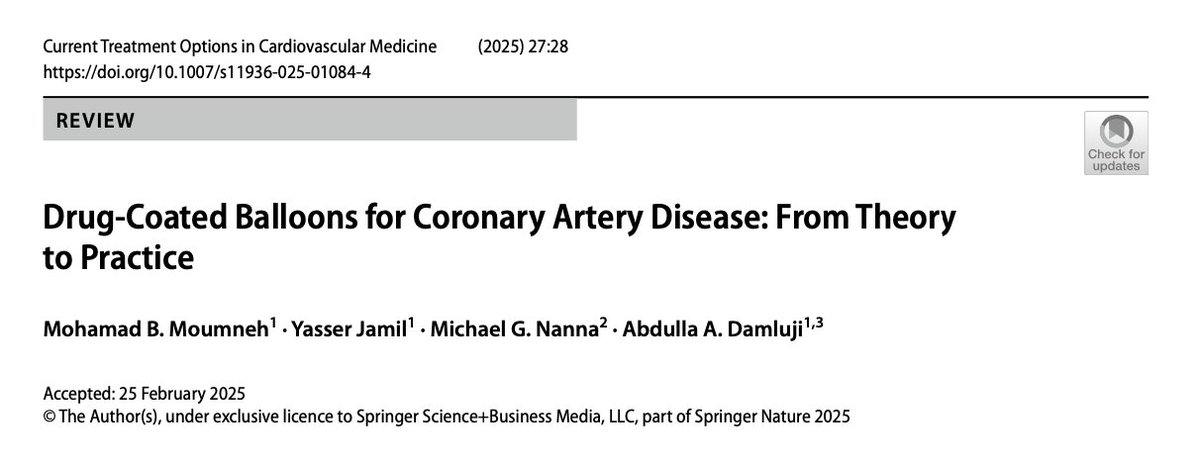 Current Treatment Options in Cardiovascular Medicine (2025) 27:28
https://doi.org/10.1007/s11936-025-01084-4

REVIEW

Check for updates

Drug-Coated Balloons for Coronary Artery Disease: From Theory to Practice

Mohamad B. Moumneh$^1$ · Yasser Jamil$^1$ · Michael G. Nanna$^2$ · Abdulla A. Damluji$^{1,3}$

Accepted: 25 February 2025
© The Author(s), under exclusive licence to Springer Science+Business Media, LLC, part of Springer Nature 2025